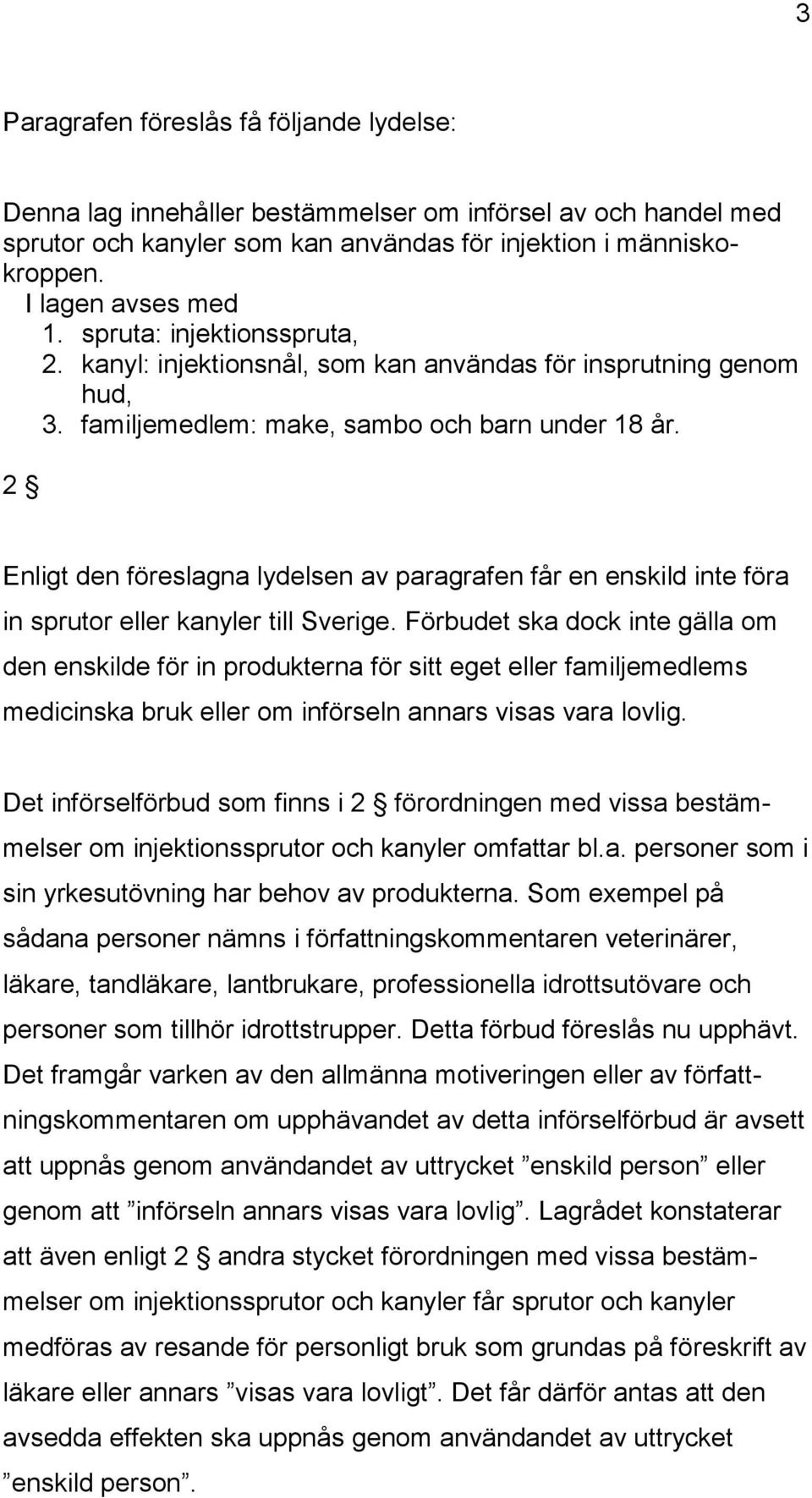 3

Paragrafen föreslås få följande lydelse:

Denna lag innehåller bestämmelser om införsel av och handel med sprutor och kanyler som kan användas för injektion i människokroppen.
I lagen avses med
1. spruta: injektionsspruta,
2. kanyl: injektionsnål, som kan användas för insprutning genom hud,
3. familjemedlem: make, sambo och barn under 18 år.

2 §

Enligt den föreslagna lydelsen av paragrafen får en enskild inte föra in sprutor eller kanyler till Sverige. Förbudet ska dock inte gälla om den enskilde för in produkterna för sitt eget eller familjemedlems medicinska bruk eller om införseln annars visas vara lovlig.

Det införselförbud som finns i 2 § förordningen med vissa bestämmelser om injektionssprutor och kanyler omfattar bl.a. personer som i sin yrkesutövning har behov av produkterna. Som exempel på sådana personer nämns i författningskommentaren veterinärer, läkare, tandläkare, lantbrukare, professionella idrottsutövare och personer som tillhör idrottstrupper. Detta förbud föreslås nu upphävt. Det framgår varken av den allmänna motiveringen eller av författningskommentaren om upphävandet av detta införselförbud är avsett att uppnås genom användandet av uttrycket ”enskild person” eller genom att ”införseln annars visas vara lovlig”. Lagrådet konstaterar att även enligt 2 § andra stycket förordningen med vissa bestämmelser om injektionssprutor och kanyler får sprutor och kanyler medföras av resande för personligt bruk som grundas på föreskrift av läkare eller annars ”visas vara lovligt”. Det får därför antas att den avsedda effekten ska uppnås genom användandet av uttrycket ”enskild person”.